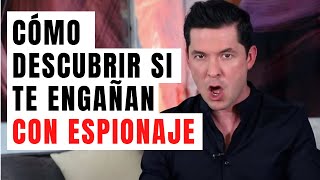 CÓMO DESCUBRIR SI TE ENGAÑAN CON ESPIONAJE